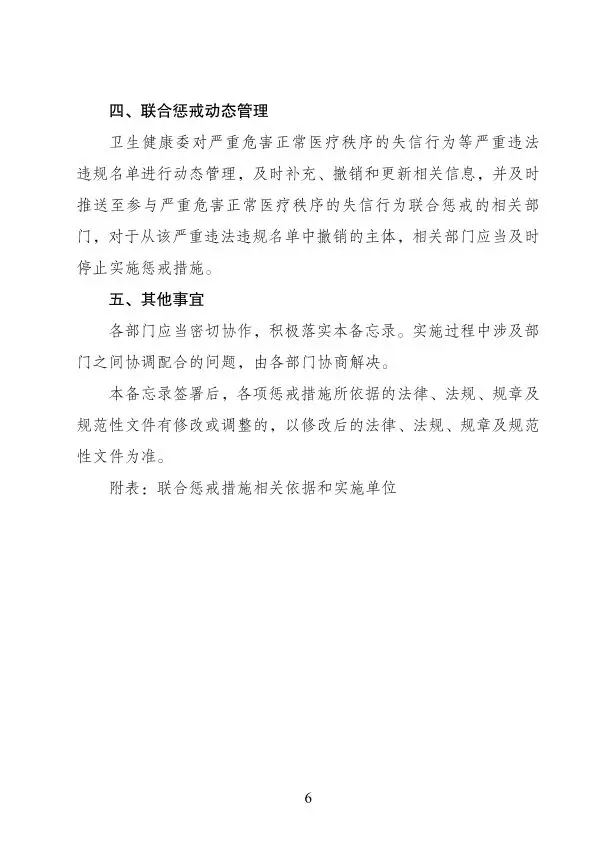 四、联合惩戒动态管理

卫生健康委对严重危害正常医疗秩序的失信行为等严重违法违规名单进行动态管理，及时补充、撤销和更新相关信息，并及时推送至参与严重危害正常医疗秩序的失信行为联合惩戒的相关部门，对于从该严重违法违规名单中撤销的主体，相关部门应当及时停止实施惩戒措施。

五、其他事宜

各部门应当密切协作，积极落实本备忘录。实施过程中涉及部门之间协调配合的问题，由各部门协商解决。

本备忘录签署后，各项惩戒措施所依据的法律、法规、规章及规范性文件有修改或调整的，以修改后的法律、法规、规章及规范性文件为准。

附表：联合惩戒措施相关依据和实施单位

6